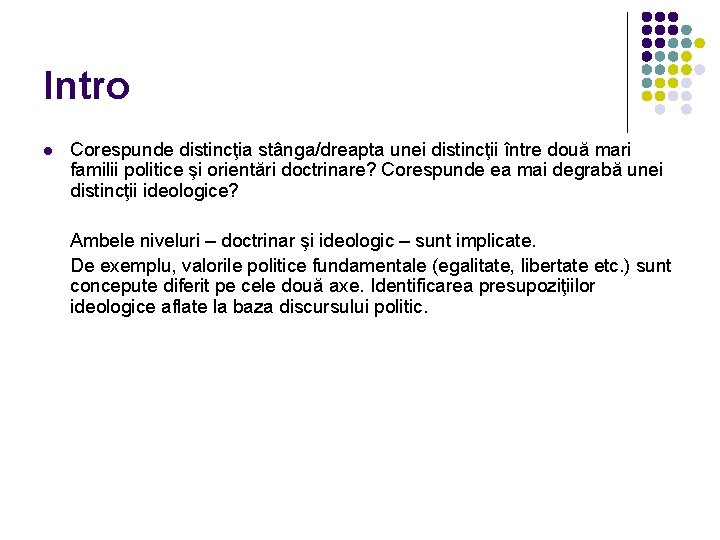 Intro

• Corespunde distincţia stânga/dreapta unei distincţii între două mari familii politice şi orientări doctrinare? Corespunde ea mai degrabă unei distincţii ideologice?

Ambele niveluri – doctrinar şi ideologic – sunt implicate.

De exemplu, valorile politice fundamentale (egalitate, libertate etc.) sunt concepute diferit pe cele două axe. Identificarea presupoziţiilor ideologice aflate la baza discursului politic.